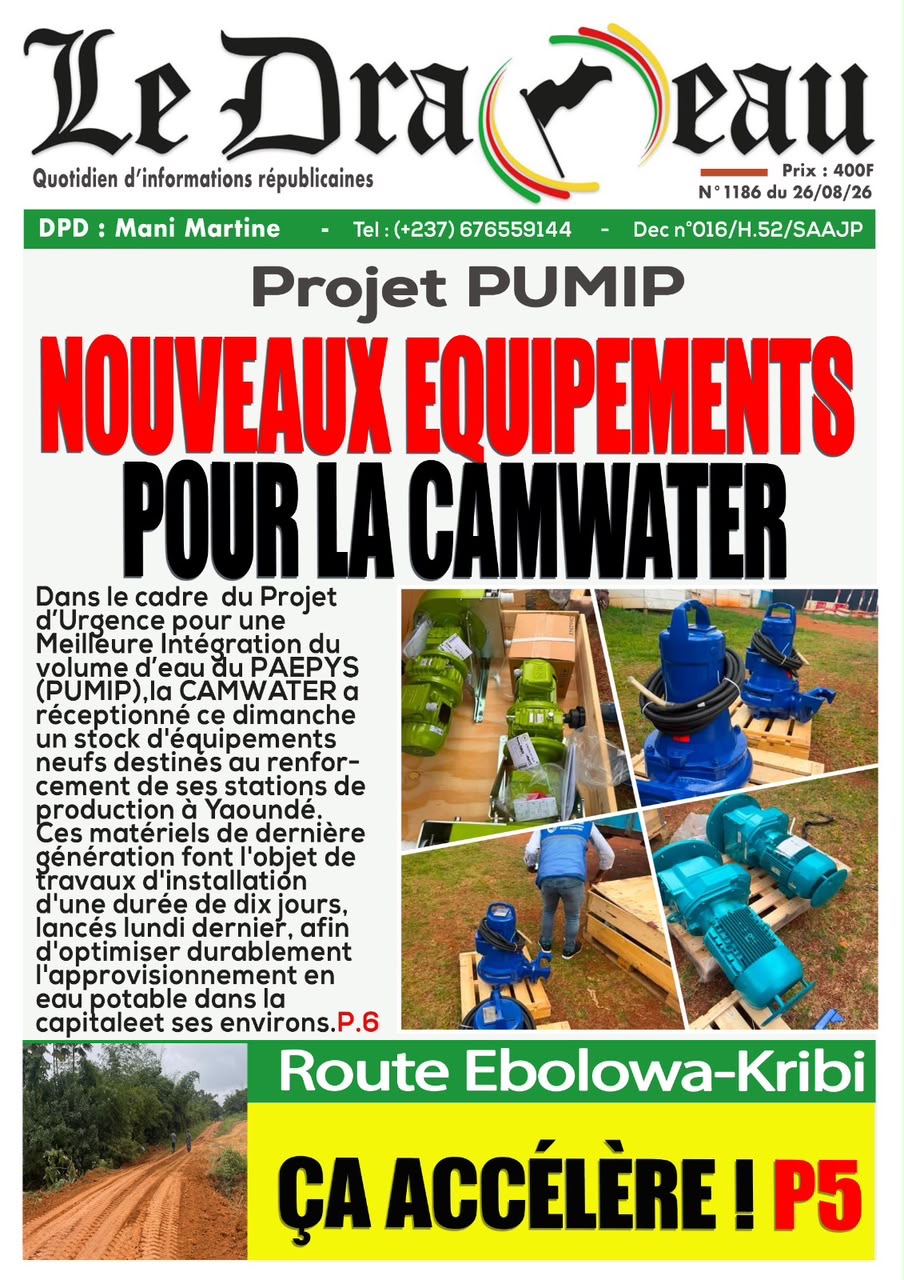 Le Drapeau

Quotidien d'informations républicaines

Prix : 400F
N° 1186 du 26/08/26

DPD : Mani Martine - Tel : (+237) 676559144 - Dec n°016/H.52/SAAJP

Projet PUMIP

NOUVEAUX EQUIPEMENTS POUR LA CAMWATER

Dans le cadre du Projet d'Urgence pour une Meilleure Intégration du volume d'eau du PAEPYS (PUMIP),la CAMWATER a réceptionné ce dimanche un stock d'équipements neufs destinés au renforcement de ses stations de production à Yaoundé. Ces matériels de dernière génération font l'objet de travaux d'installation d'une durée de dix jours, lancés lundi dernier, afin d'optimiser durablement l'approvisionnement en eau potable dans la capitaleet ses environs.P.6

Route Ebolowa-Kribi

ÇA ACCÉLÈRE ! P5